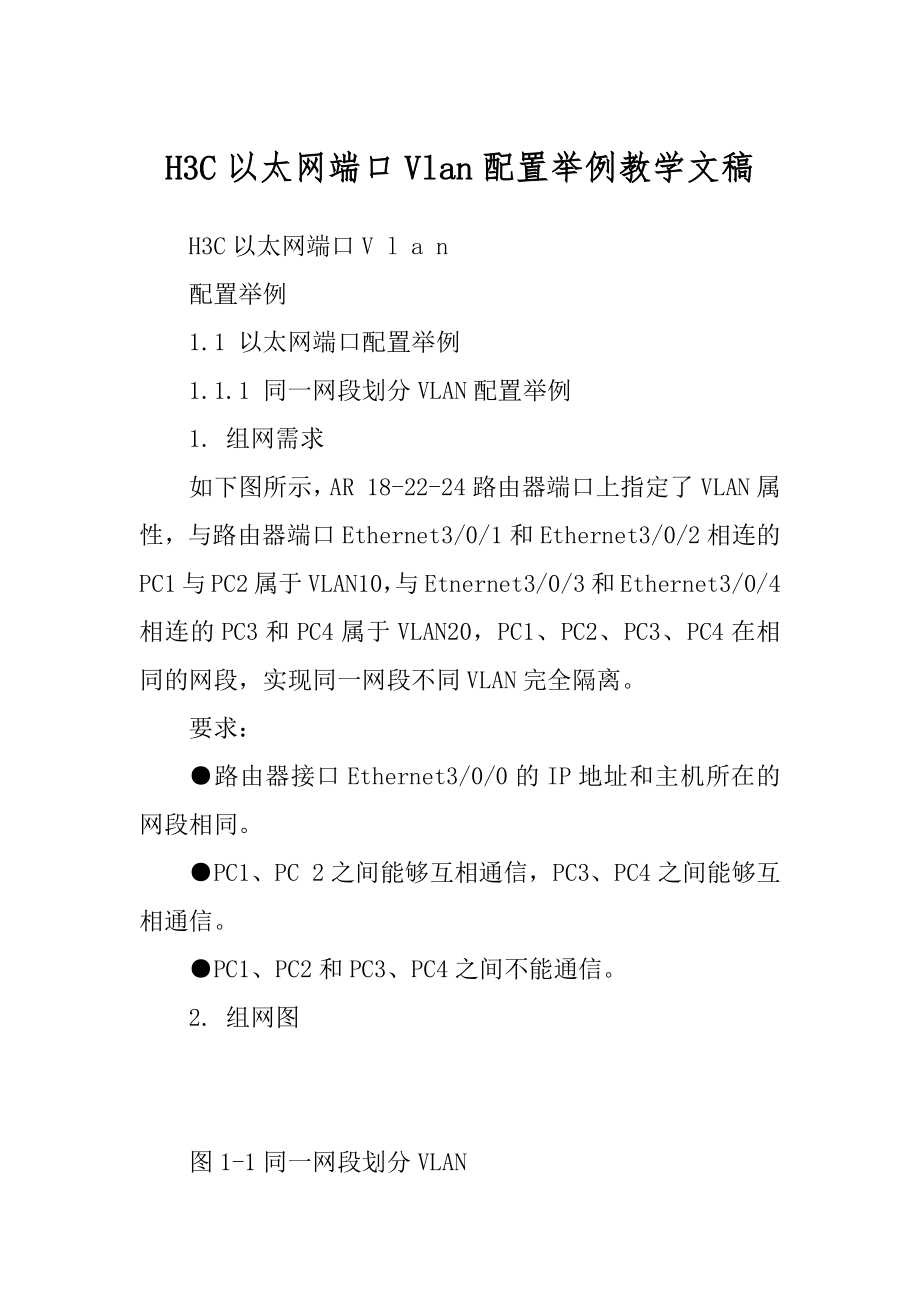 H3C 以太网端口 Vlan 配置举例教学文稿

H3C 以太网端口 V l a n

配置举例

1.1 以太网端口配置举例

1.1.1 同一网段划分 VLAN 配置举例

1. 组网需求

如下图所示，AR 18-22-24 路由器端口上指定了 VLAN 属性，与路由器端口 Ethernet3/0/1 和 Ethernet3/0/2 相连的 PC1 与 PC2 属于 VLAN10,与 Etnernet3/0/3 和 Ethernet3/0/4 相连的 PC3 和 PC4 属于 VLAN20，PC1、PC2、PC3、PC4 在相同的网段，实现同一网段不同 VLAN 完全隔离。

要求：

●路由器接口 Ethernet3/0/0 的 IP 地址和主机所在的网段相同。

●PC1、PC 2 之间能够互相通信，PC3、PC4 之间能够互相通信。

●PC1、PC2 和 PC3、PC4 之间不能通信。

2. 组网图

图 1-1 同一网段划分 VLAN